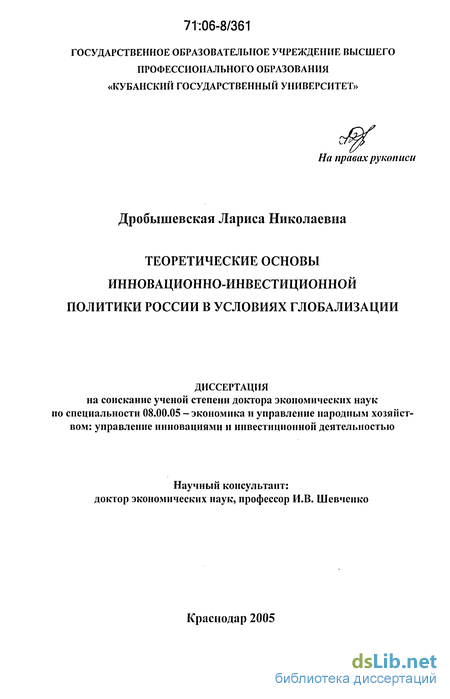 71:06-8/361

ГОСУДАРСТВЕННОЕ ОБРАЗОВАТЕЛЬНОЕ УЧРЕЖДЕНИЕ ВЫСШЕГО ПРОФЕССИОНАЛЬНОГО ОБРАЗОВАНИЯ «КУБАНСКИЙ ГОСУДАРСТВЕННЫЙ УНИВЕРСИТЕТ»

На правах рукописи

Дробышевская Лариса Николаевна

ТЕОРЕТИЧЕСКИЕ ОСНОВЫ ИННОВАЦИОННО-ИНВЕСТИЦИОННОЙ ПОЛИТИКИ РОССИИ В УСЛОВИЯХ ГЛОБАЛИЗАЦИИ

ДИССЕРТАЦИЯ
на соискание ученой степени доктора экономических наук по специальности 08.00.05 – экономика и управление народным хозяйством: управление инновациями и инвестиционной деятельностью

Научный консультант:
доктор экономических наук, профессор И.В. Шевченко

Краснодар 2005

dsLib.net
библиотека диссертаций